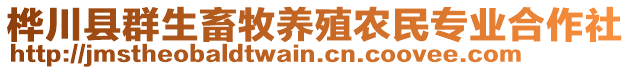 桦川县群生畜牧养殖农民专业合作社
http://jmstheobaldtwain.cn.coovee.com